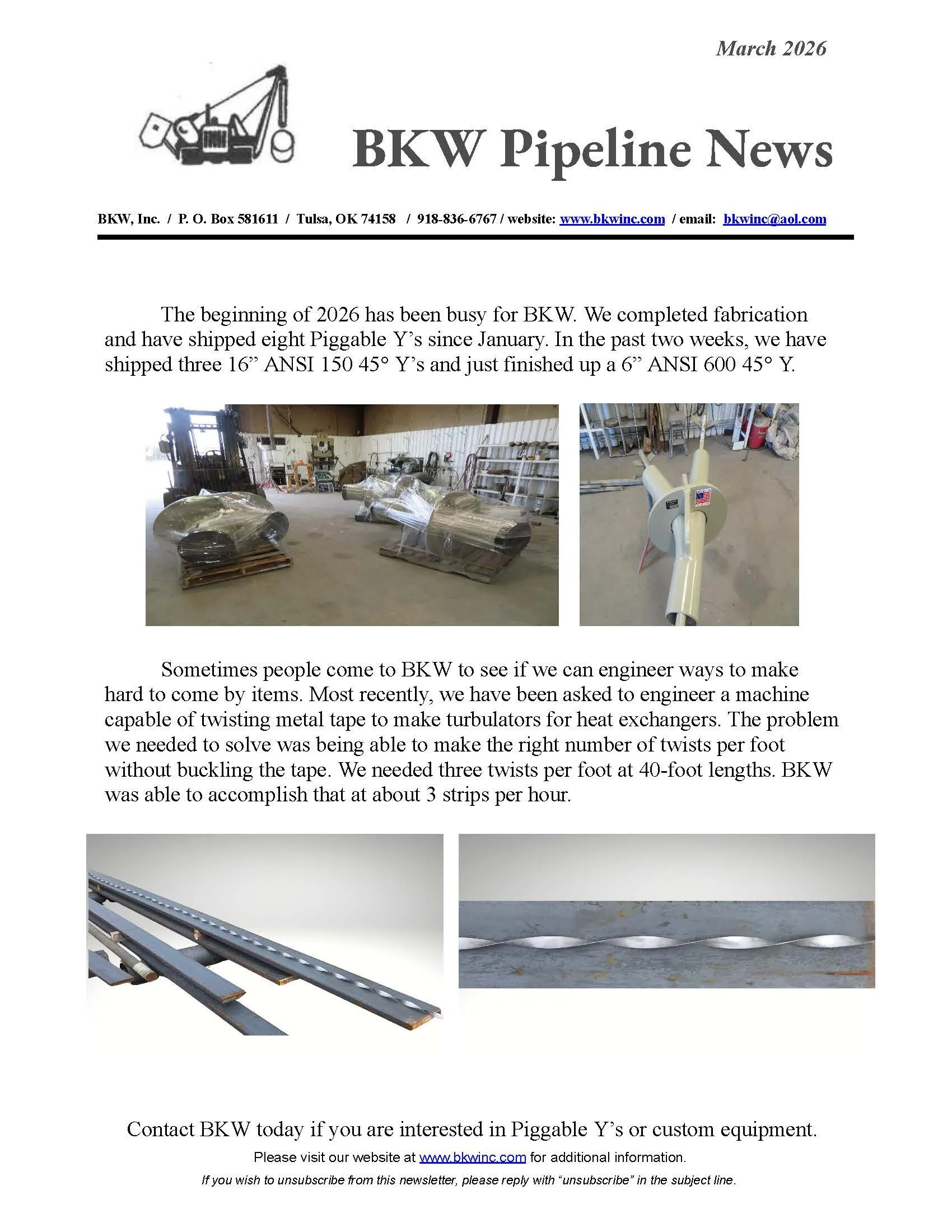 March 2026

BKW Pipeline News

BKW, Inc. / P. O. Box 581611 / Tulsa, OK 74158 / 918-836-6767 / website: www.bkwinc.com / email: bkwinc@aol.com

The beginning of 2026 has been busy for BKW. We completed fabrication and have shipped eight Piggable Y’s since January. In the past two weeks, we have shipped three 16” ANSI 150 45° Y’s and just finished up a 6” ANSI 600 45° Y.

Sometimes people come to BKW to see if we can engineer ways to make hard to come by items. Most recently, we have been asked to engineer a machine capable of twisting metal tape to make turbulators for heat exchangers. The problem we needed to solve was being able to make the right number of twists per foot without buckling the tape. We needed three twists per foot at 40-foot lengths. BKW was able to accomplish that at about 3 strips per hour.

Contact BKW today if you are interested in Piggable Y’s or custom equipment.

Please visit our website at www.bkwinc.com for additional information.

If you wish to unsubscribe from this newsletter, please reply with “unsubscribe” in the subject line.